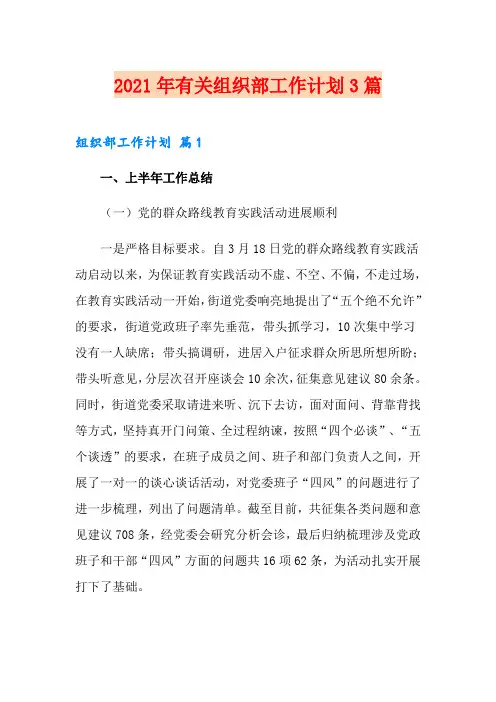 2021年有关组织部工作计划3篇

组织部工作计划 篇1

一、上半年工作总结

（一）党的群众路线教育实践活动进展顺利

一是严格目标要求。自3月18日党的群众路线教育实践活动启动以来，为保证教育实践活动不虚、不空、不偏，不走过场，在教育实践活动一开始，街道党委响亮地提出了“五个绝不允许”的要求，街道党政班子率先垂范，带头抓学习，10次集中学习没有一人缺席；带头搞调研，进居入户征求群众所思所想所盼；带头听意见，分层次召开座谈会10余次，征集意见建议80余条。同时，街道党委采取请进来听、沉下去访，面对面问、背靠背找等方式，坚持真开门问策、全过程纳谏，按照“四个必谈”、“五个谈透”的要求，在班子成员之间、班子和部门负责人之间，开展了一对一的谈心谈话活动，对党委班子“四风”的问题进行了进一步梳理，列出了问题清单。截至目前，共征集各类问题和意见建议708条，经党委会研究分析会诊，最后归纳梳理涉及党政班子和干部“四风”方面的问题共16项62条，为活动扎实开展打下了基础。